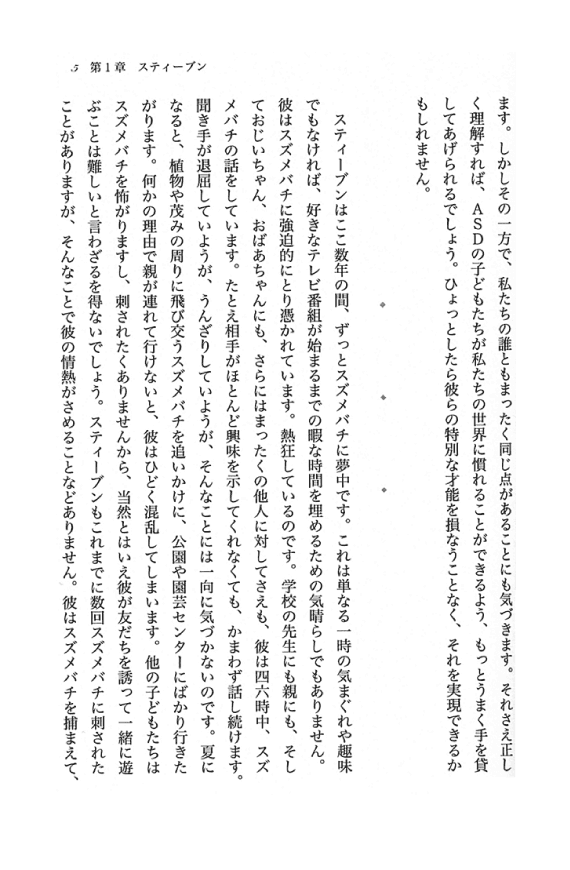 5　第1章　スティーブン

ます。しかしその一方で、私たちの誰ともまったく同じ点があることにも気づきます。それさえ正しく理解すれば、ASDの子どもたちが私たちの世界に慣れることができるよう、もっとうまく手を貸してあげられるでしょう。ひょっとしたら彼らの特別な才能を損なうことなく、それを実現できるかもしれません。

◆　◆　◆

スティーブンはここ数年の間、ずっとスズメバチに夢中です。これは単なる一時の気まぐれや趣味でもなければ、好きなテレビ番組が始まるまでの暇な時間を埋めるための気晴らしでもありません。彼はスズメバチに強迫的にとり憑かれています。熱狂しているのです。学校の先生にも親にも、そしておじいちゃん、おばあちゃんにも、さらにはまったくの他人に対してさえも、彼は四六時中、スズメバチの話をしています。たとえ相手がほとんど興味を示してくれなくても、かまわず話し続けます。聞き手が退屈していようが、うんざりしていようが、そんなことには一向に気づかないのです。夏になると、植物や茂みの周りに飛び交うスズメバチを追いかけに、公園や園芸センターにばかり行きたがります。何かの理由で親が連れて行けないと、彼はひどく混乱してしまいます。他の子どもたちはスズメバチを怖がりますし、刺されたくありませんから、当然とはいえ彼が友だちを誘って一緒に遊ぶことは難しいと言わざるを得ないでしょう。スティーブンもこれまでに数回スズメバチに刺されたことがありますが、そんなことで彼の情熱がさめることなどありません。彼はスズメバチを捕まえて、